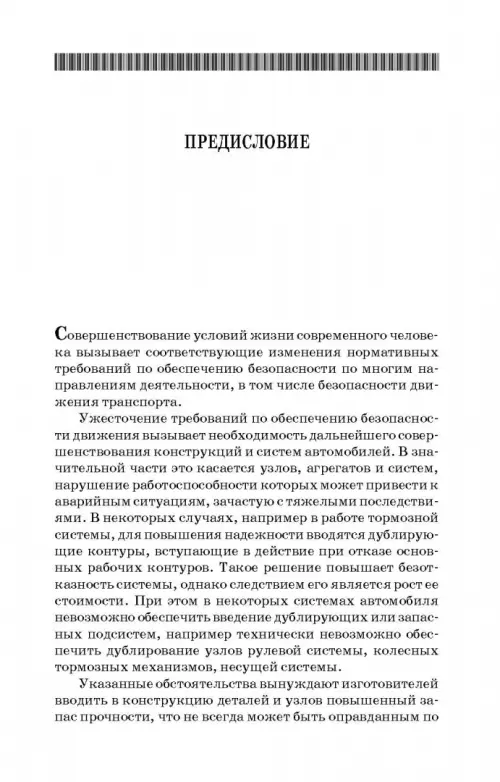 ПРЕДИСЛОВИЕ

Совершенствование условий жизни современного человека вызывает соответствующие изменения нормативных требований по обеспечению безопасности по многим направлениям деятельности, в том числе безопасности движения транспорта.

Ужесточение требований по обеспечению безопасности движения вызывает необходимость дальнейшего совершенствования конструкций и систем автомобилей. В значительной части это касается узлов, агрегатов и систем, нарушение работоспособности которых может привести к аварийным ситуациям, зачастую с тяжелыми последствиями. В некоторых случаях, например в работе тормозной системы, для повышения надежности вводятся дублирующие контуры, вступающие в действие при отказе основных рабочих контуров. Такое решение повышает безотказность системы, однако следствием его является рост ее стоимости. При этом в некоторых системах автомобиля невозможно обеспечить введение дублирующих или запасных подсистем, например технически невозможно обеспечить дублирование узлов рулевой системы, колесных тормозных механизмов, несущей системы.

Указанные обстоятельства вынуждают изготовителей вводить в конструкцию деталей и узлов повышенный запас прочности, что не всегда может быть оправданным по